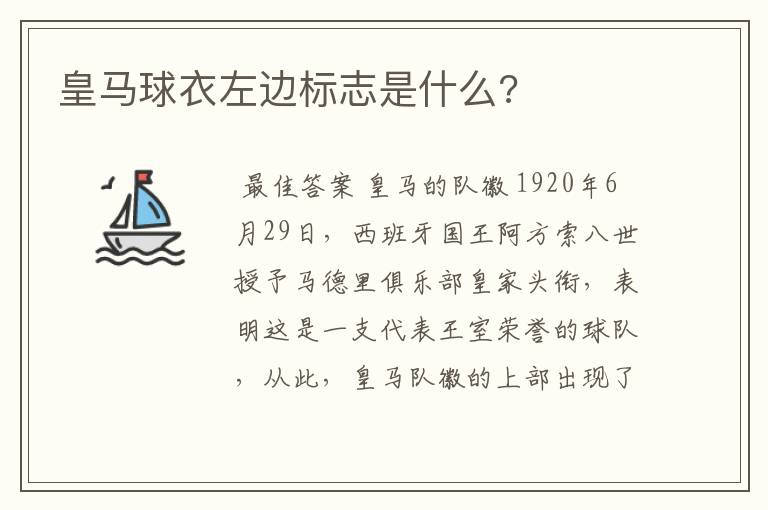 皇马球衣左边标志是什么?

最佳答案 皇马的队徽 1920年6月29日，西班牙国王阿方索八世授予马德里俱乐部皇家头衔，表明这是一支代表王室荣誉的球队，从此，皇马队徽的上部出现了